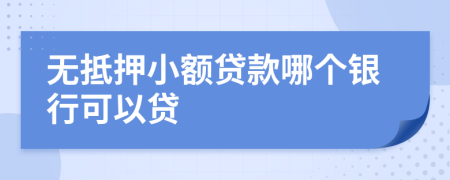 无抵押小额贷款哪个银行可以贷